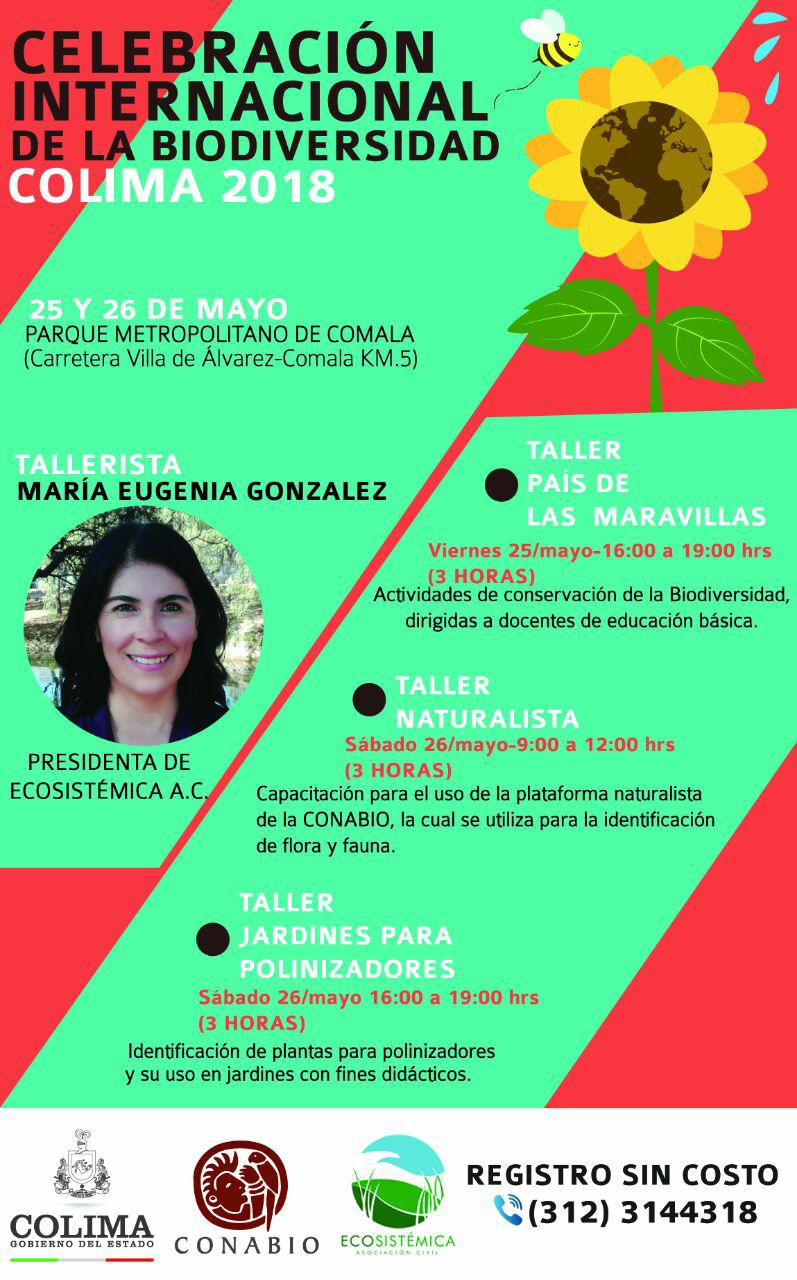 CELEBRACIÓN INTERNACIONAL DE LA BIODIVERSIDAD
COLIMA 2018

25 Y 26 DE MAYO
PARQUE METROPOLITANO DE COMALA
(Carretera Villa de Álvarez-Comala KM.5)

TALLERISTA
MARÍA EUGENIA GONZALEZ

PRESIDENTA DE ECOSISTÉMICA A.C.

TALLER
PAÍS DE LAS MARAVILLAS
Viernes 25/mayo-16:00 a 19:00 hrs
(3 HORAS)
Actividades de conservación de la Biodiversidad, dirigidas a docentes de educación básica.

TALLER
NATURALISTA
Sábado 26/mayo-9:00 a 12:00 hrs
(3 HORAS)
Capacitación para el uso de la plataforma naturalista de la CONABIO, la cual se utiliza para la identificación de flora y fauna.

TALLER
JARDINES PARA POLINIZADORES
Sábado 26/mayo 16:00 a 19:00 hrs
(3 HORAS)
Identificación de plantas para polinizadores y su uso en jardines con fines didácticos.

COLIMA
GOBIERNO DEL ESTADO
CONABIO
ECOSISTÉMICA
ASOCIACIÓN CIVIL
REGISTRO SIN COSTO
(312) 3144318